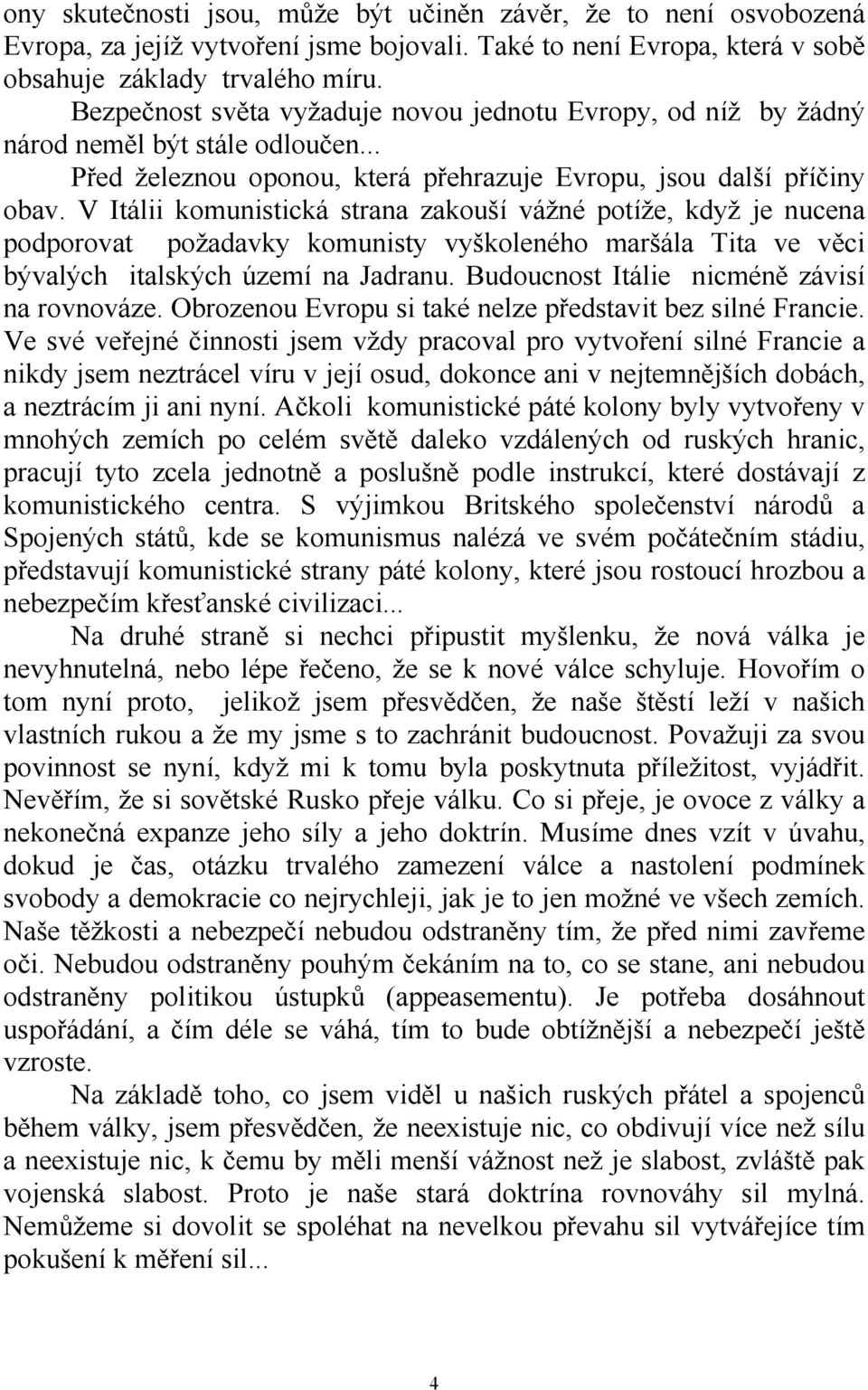 ony skutečnosti jsou, může být učiněn závěr, že to není osvobozená Evropa, za jejíž vytvoření jsme bojovali. Také to není Evropa, která v sobě obsahuje základy trvalého míru.

Bezpečnost světa vyžaduje novou jednotu Evropy, od níž by žádný národ neměl být stále odloučen...

Před železnou oponou, která přehrazuje Evropu, jsou další příčiny obav. V Itálii komunistická strana zakouší vážné potíže, když je nucena podporovat požadavky komunisty vyškoleného maršála Tita ve věci bývalých italských území na Jadranu. Budoucnost Itálie nicméně závisí na rovnováze. Obrozenou Evropu si také nelze představit bez silné Francie. Ve své veřejné činnosti jsem vždy pracoval pro vytvoření silné Francie a nikdy jsem neztrácel víru v její osud, dokonce ani v nejtemnějších dobách, a neztrácím ji ani nyní. Ačkoli komunistické páté kolony byly vytvořeny v mnohých zemích po celém světě daleko vzdálených od ruských hranic, pracují tyto zcela jednotně a poslušně podle instrukcí, které dostávají z komunistického centra. S výjimkou Britského společenství národů a Spojených států, kde se komunismus nalézá ve svém počátečním stádiu, představují komunistické strany páté kolony, které jsou rostoucí hrozbou a nebezpečím křesťanské civilizaci...

Na druhé straně si nechci připustit myšlenku, že nová válka je nevyhnutelná, nebo lépe řečeno, že se k nové válce schyluje. Hovořím o tom nyní proto, jelikož jsem přesvědčen, že naše štěstí leží v našich vlastních rukou a že my jsme s to zachránit budoucnost. Považuji za svou povinnost se nyní, když mi k tomu byla poskytnuta příležitost, vyjádřit. Nevěřím, že si sovětské Rusko přeje válku. Co si přeje, je ovoce z války a nekonečná expanze jeho síly a jeho doktrín. Musíme dnes vzít v úvahu, dokud je čas, otázku trvalého zamezení válce a nastolení podmínek svobody a demokracie co nejrychleji, jak je to jen možné ve všech zemích. Naše těžkosti a nebezpečí nebudou odstraněny tím, že před nimi zavřeme oči. Nebudou odstraněny pouhým čekáním na to, co se stane, ani nebudou odstraněny politikou ústupků (appeasementu). Je potřeba dosáhnout uspořádání, a čím déle se váhá, tím to bude obtížnější a nebezpečí ještě vzroste.

Na základě toho, co jsem viděl u našich ruských přátel a spojenců během války, jsem přesvědčen, že neexistuje nic, co obdivují více než sílu a neexistuje nic, k čemu by měli menší vážnost než je slabost, zvláště pak vojenská slabost. Proto je naše stará doktrína rovnováhy sil mylná. Nemůžeme si dovolit se spoléhat na nevelkou převahu sil vytvářejíce tím pokušení k měření sil...

4